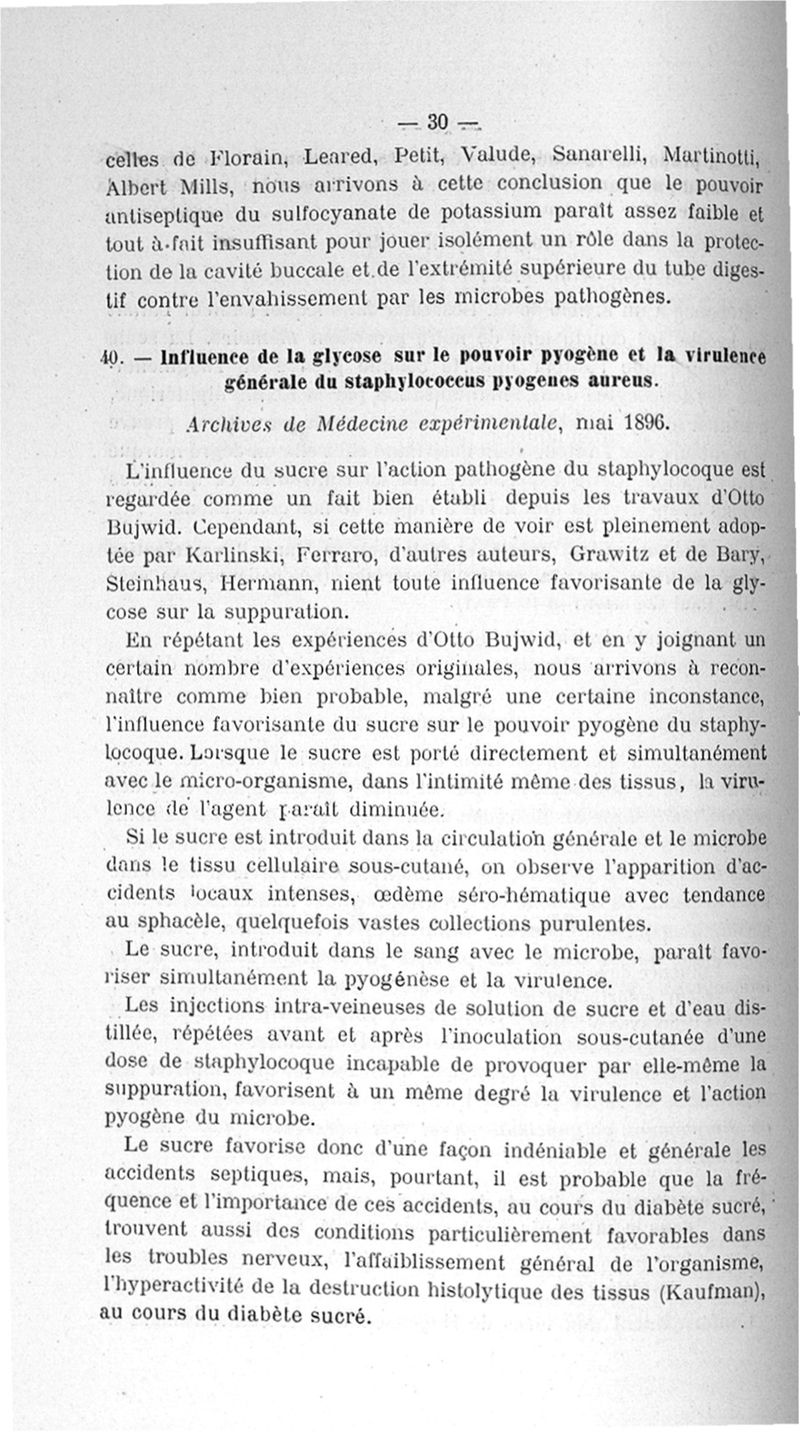 — 30 —

celles de Florain, Leared, Petit, Valude, Sanarelli, Martinotti, Albert Mills, nous arrivons à cette conclusion que le pouvoir antiseptique du sulfocyanate de potassium paraît assez faible et tout à-fait insuffisant pour jouer isolément un rôle dans la protection de la cavité buccale et de l'extrémité supérieure du tube digestif contre l'envahissement par les microbes pathogènes.

40. — Influence de la glycose sur le pouvoir pyogène et la virulence générale du staphylococcus pyogenes aureus.

Archives de Médecine expérimentale, mai 1896.

L'influence du sucre sur l'action pathogène du staphylocoque est regardée comme un fait bien établi depuis les travaux d'Otto Bujwid. Cependant, si cette manière de voir est pleinement adoptée par Karlinski, Ferraro, d'autres auteurs, Grawitz et de Bary, Steinhaus, Hermann, nient toute influence favorisante de la glycose sur la suppuration.

En répétant les expériences d'Otto Bujwid, et en y joignant un certain nombre d'expériences originales, nous arrivons à reconnaître comme bien probable, malgré une certaine inconstance, l'influence favorisante du sucre sur le pouvoir pyogène du staphylocoque. Lorsque le sucre est porté directement et simultanément avec le micro-organisme, dans l'intimité même des tissus, la virulence de l'agent paraît diminuée.

Si le sucre est introduit dans la circulation générale et le microbe dans le tissu cellulaire sous-cutané, on observe l'apparition d'accidents locaux intenses, œdème séro-hématique avec tendance au sphacèle, quelquefois vastes collections purulentes.

Le sucre, introduit dans le sang avec le microbe, paraît favoriser simultanément la pyogénèse et la virulence.

Les injections intra-veineuses de solution de sucre et d'eau distillée, répétées avant et après l'inoculation sous-cutanée d'une dose de staphylocoque incapable de provoquer par elle-même la suppuration, favorisent à un même degré la virulence et l'action pyogène du microbe.

Le sucre favorise donc d'une façon indéniable et générale les accidents septiques, mais, pourtant, il est probable que la fréquence et l'importance de ces accidents, au cours du diabète sucré, trouvent aussi des conditions particulièrement favorables dans les troubles nerveux, l'affaiblissement général de l'organisme, l'hyperactivité de la destruction histolytique des tissus (Kaufman), au cours du diabète sucré.